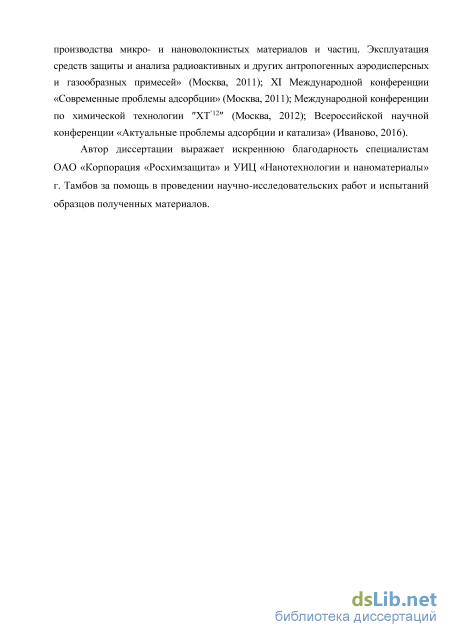 производства микро- и нановолокнистых материалов и частиц. Эксплуатация средств защиты и анализа радиоактивных и других антропогенных аэродисперсных и газообразных примесей» (Москва, 2011); XI Международной конференции «Современные проблемы адсорбции» (Москва, 2011); Международной конференции по химической технологии "ХТ'12" (Москва, 2012); Всероссийской научной конференции «Актуальные проблемы адсорбции и катализа» (Иваново, 2016).

Автор диссертации выражает искреннюю благодарность специалистам ОАО «Корпорация «Росхимзащита» и УИЦ «Нанотехнологии и наноматериалы» г. Тамбов за помощь в проведении научно-исследовательских работ и испытаний образцов полученных материалов.

dsLib.net
библиотека диссертаций